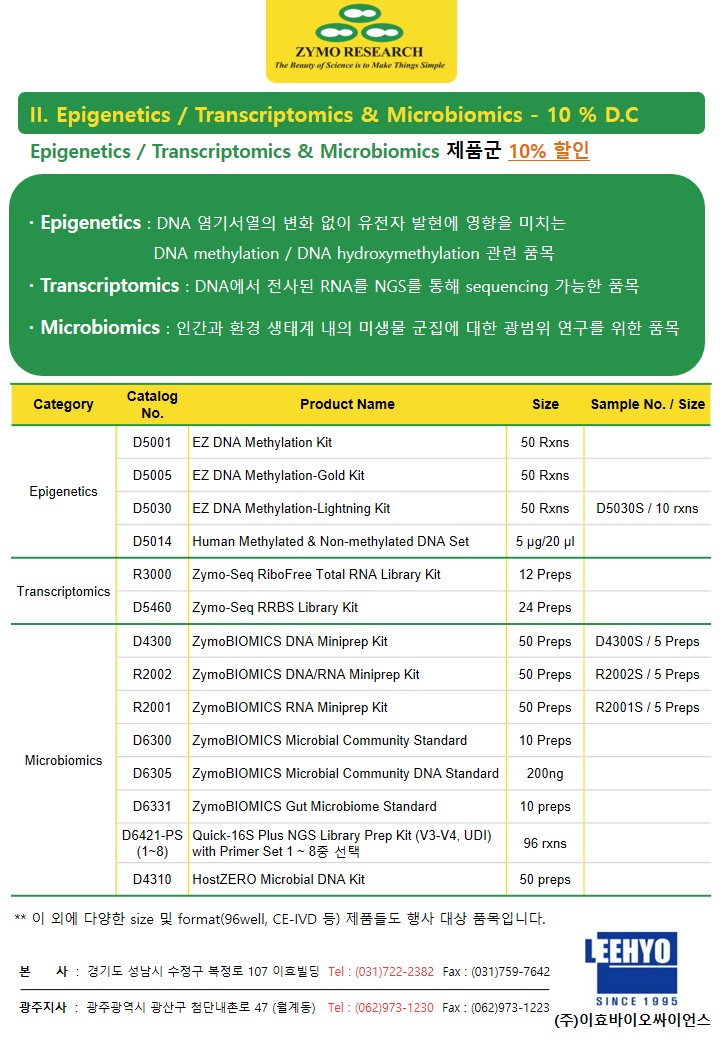 ZYMO RESEARCH
The Beauty of Science is to Make Things Simple

II. Epigenetics / Transcriptomics & Microbiomics - 10 % D.C

Epigenetics / Transcriptomics & Microbiomics 제품군 10% 할인

· Epigenetics : DNA 염기서열의 변화 없이 유전자 발현에 영향을 미치는 DNA methylation / DNA hydroxymethylation 관련 품목

· Transcriptomics : DNA에서 전사된 RNA를 NGS를 통해 sequencing 가능한 품목

· Microbiomics : 인간과 환경 생태계 내의 미생물 군집에 대한 광범위 연구를 위한 품목

| Category | Catalog No. | Product Name | Size | Sample No. / Size |
|---|---|---|---|---|
| Epigenetics | D5001 | EZ DNA Methylation Kit | 50 Rxns | |
| | D5005 | EZ DNA Methylation-Gold Kit | 50 Rxns | |
| | D5030 | EZ DNA Methylation-Lightning Kit | 50 Rxns | D5030S / 10 rxns |
| | D5014 | Human Methylated & Non-methylated DNA Set | 5 µg/20 µl | |
| Transcriptomics | R3000 | Zymo-Seq RiboFree Total RNA Library Kit | 12 Preps | |
| | D5460 | Zymo-Seq RRBS Library Kit | 24 Preps | |
| Microbiomics | D4300 | ZymoBIOMICS DNA Miniprep Kit | 50 Preps | D4300S / 5 Preps |
| | R2002 | ZymoBIOMICS DNA/RNA Miniprep Kit | 50 Preps | R2002S / 5 Preps |
| | R2001 | ZymoBIOMICS RNA Miniprep Kit | 50 Preps | R2001S / 5 Preps |
| | D6300 | ZymoBIOMICS Microbial Community Standard | 10 Preps | |
| | D6305 | ZymoBIOMICS Microbial Community DNA Standard | 200ng | |
| | D6331 | ZymoBIOMICS Gut Microbiome Standard | 10 preps | |
| | D6421-PS (1~8) | Quick-16S Plus NGS Library Prep Kit (V3-V4, UDI) with Primer Set 1 ~ 8중 선택 | 96 rxns | |
| | D4310 | HostZERO Microbial DNA Kit | 50 preps | |

** 이 외에 다양한 size 및 format(96well, CE-IVD 등) 제품들도 행사 대상 품목입니다.

본 사 : 경기도 성남시 수정구 복정로 107 이효빌딩 Tel : (031)722-2382 Fax : (031)759-7642

광주지사 : 광주광역시 광산구 첨단내촌로 47 (월계동) Tel : (062)973-1230 Fax : (062)973-1223

LEEHYO
SINCE 1995
(주)이효바이오싸이언스